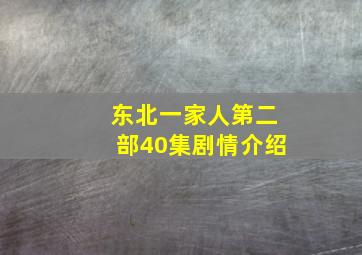 东北一家人第二部40集剧情介绍